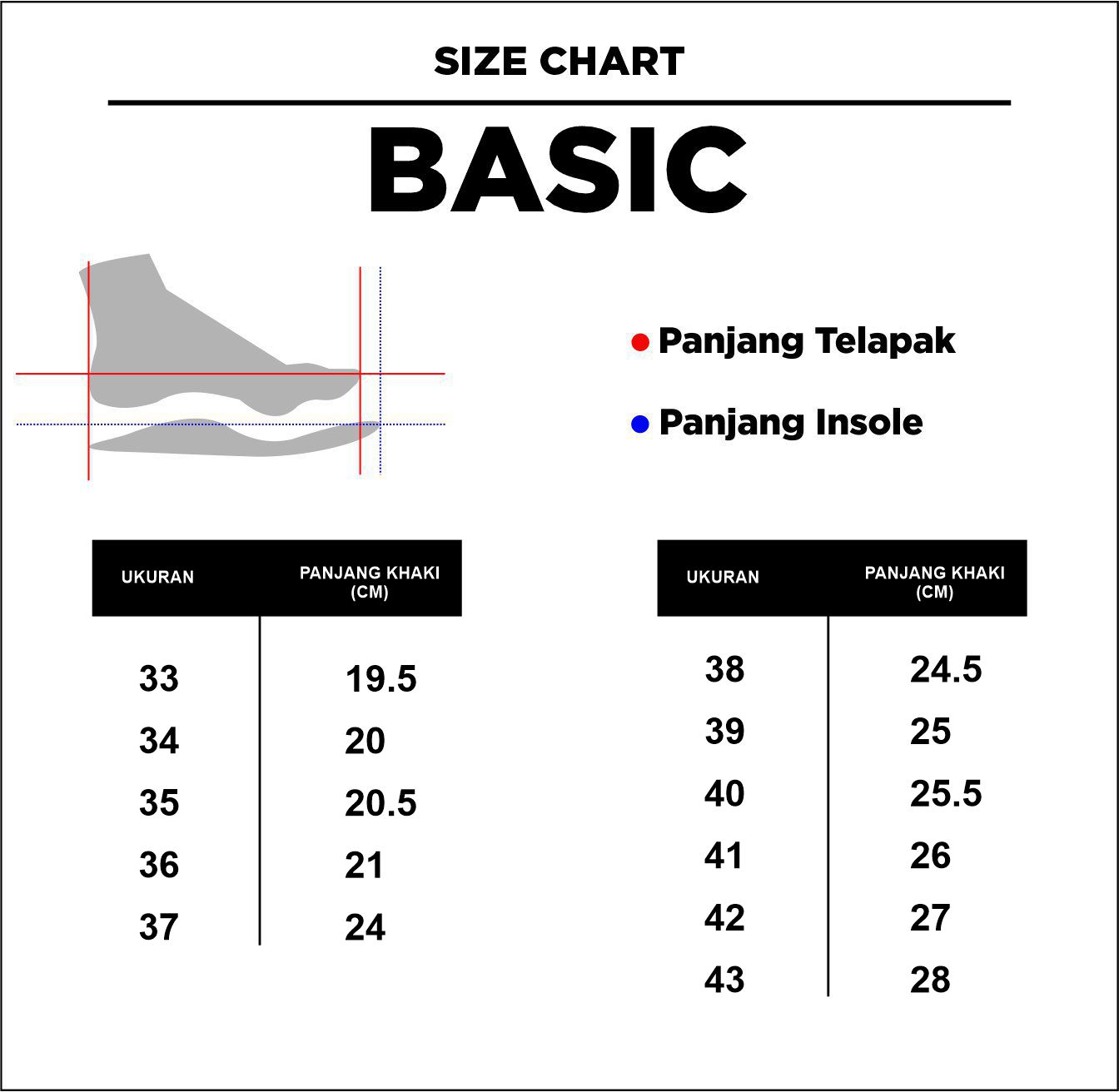 SIZE CHART

BASIC

Panjang Telapak

Panjang Insole

| UKURAN | PANJANG KHAKI (CM) |
|---|---|
| 33 | 19.5 |
| 34 | 20 |
| 35 | 20.5 |
| 36 | 21 |
| 37 | 24 |

| UKURAN | PANJANG KHAKI (CM) |
|---|---|
| 38 | 24.5 |
| 39 | 25 |
| 40 | 25.5 |
| 41 | 26 |
| 42 | 27 |
| 43 | 28 |